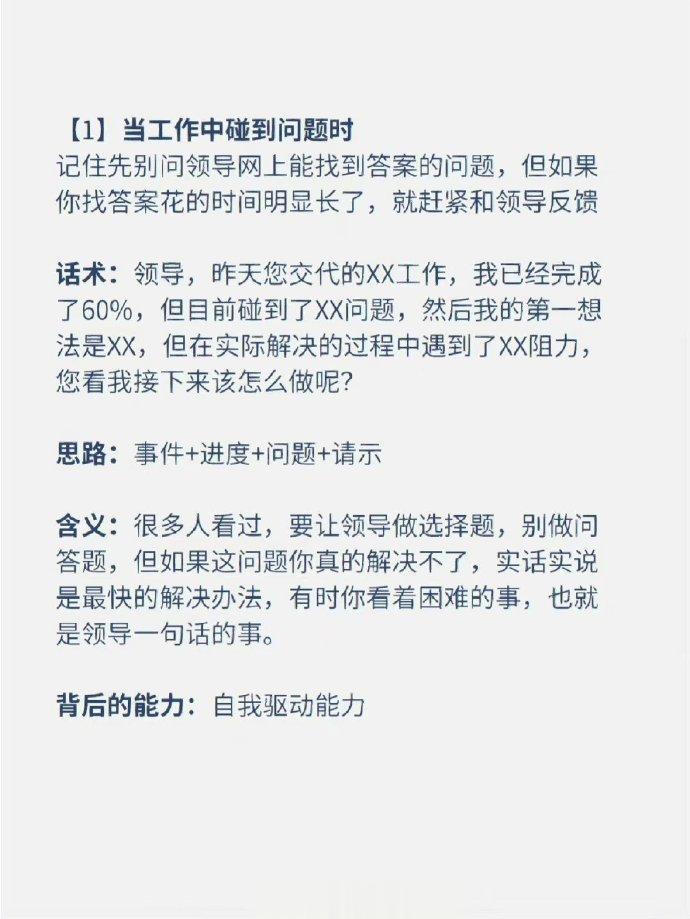 【1】当工作中碰到问题时
记住先别问领导网上能找到答案的问题，但如果你找答案花的时间明显长了，就赶紧和领导反馈

话术：领导，昨天您交代的XX工作，我已经完成了60%，但目前碰到了XX问题，然后我的第一想法是XX，但在实际解决的过程中遇到了XX阻力，您看我接下来该怎么做呢？

思路：事件+进度+问题+请示

含义：很多人看过，要让领导做选择题，别做问答题，但如果这问题你真的解决不了，实话实说是最快的解决办法，有时你看着困难的事，也就是领导一句话的事。

背后的能力：自我驱动能力